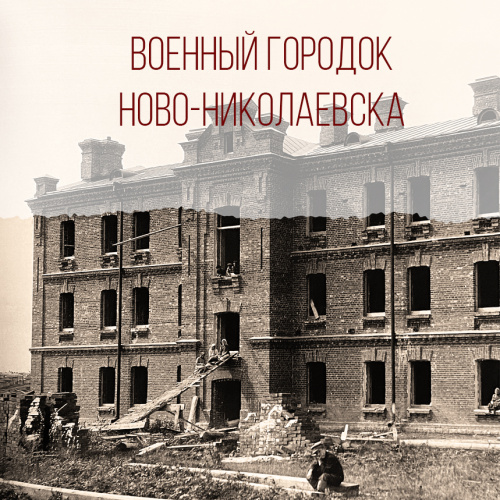 ВОЕННЫЙ ГОРОДОК
НОВО-НИКОЛАЕВСКА